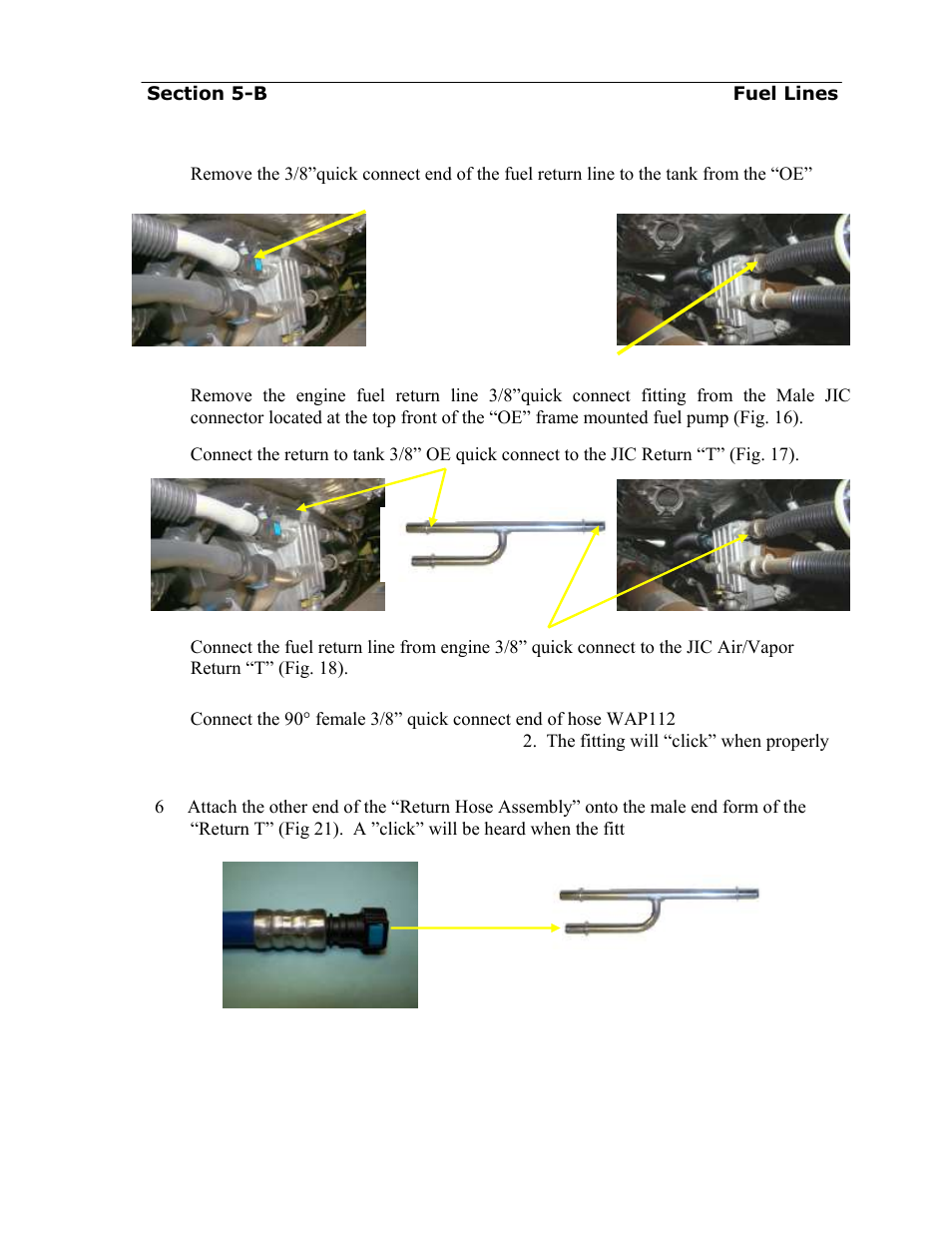 Section 5-B Fuel Lines

Remove the 3/8”quick connect end of the fuel return line to the tank from the “OE”

Remove the engine fuel return line 3/8”quick connect fitting from the Male JIC connector located at the top front of the “OE” frame mounted fuel pump (Fig. 16).

Connect the return to tank 3/8” OE quick connect to the JIC Return “T” (Fig. 17).

Connect the fuel return line from engine 3/8” quick connect to the JIC Air/Vapor Return “T” (Fig. 18).

Connect the 90° female 3/8” quick connect end of hose WAP112

2. The fitting will “click” when properly

6 Attach the other end of the “Return Hose Assembly” onto the male end form of the “Return T” (Fig 21). A ”click” will be heard when the fitt